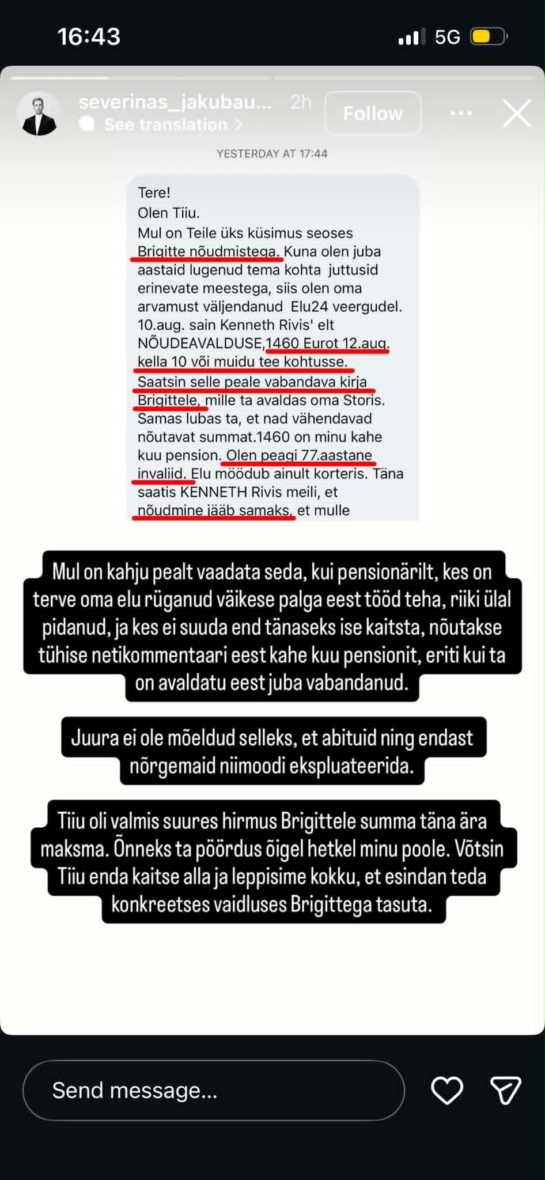 16:43

5G

severinas_jakubau... 2h
See translation >
Follow

YESTERDAY AT 17:44

Tere!
Olen Tiiu.
Mul on Teile üks küsimus seoses Brigitte nõudmistega. Kuna olen juba aastaid lugenud tema kohta juttusid erinevate meestega, siis olen oma arvamust väljendanud Elu24 veergudel. 10.aug. sain Kenneth Rivis' elt NÕUDEAVALDUSE,1460 Eurot 12.aug. kella 10 või muidu tee kohtusse. Saatsin selle peale vabandava kirja Brigittele, mille ta avaldas oma Storis. Samas lubas ta, et nad vähendavad nõutavat summat.1460 on minu kahe kuu pension. Olen peagi 77.aastane invaliid. Elu möödub ainult korteris. Täna saatis KENNETH Rivis meili, et nõudmine jääb samaks, et mulle

Mul on kahju pealt vaadata seda, kui pensionärilt, kes on terve oma elu rüganud väikese palga eest tööd teha, riiki ülal pidanud, ja kes ei suuda end tänaseks ise kaitsta, nõutakse tühise netikommentaari eest kahe kuu pensionit, eriti kui ta on avaldatu eest juba vabandanud.

Juura ei ole mõeldud selleks, et abituid ning endast nõrgemaid niimoodi ekspluateerida.

Tiiu oli valmis suures hirmus Brigittele summa täna ära maksma. Õnneks ta pöördus õigel hetkel minu poole. Võtsin Tiiu enda kaitse alla ja leppisime kokku, et esindan teda konkreetses vaidluses Brigittega tasuta.

Send message...